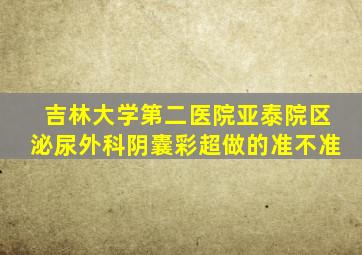 吉林大学第二医院亚泰院区
泌尿外科阴囊彩超做的准不准